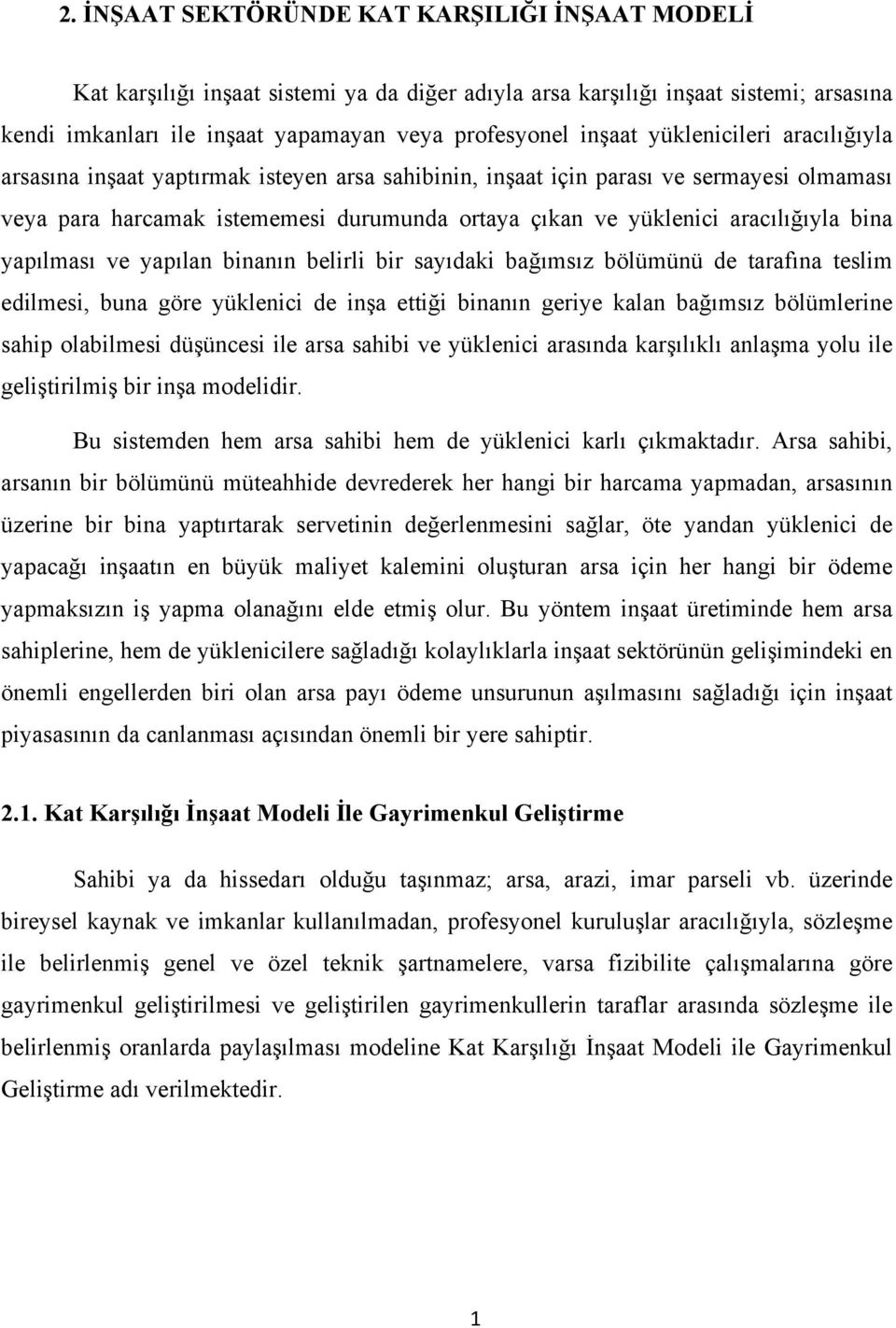 2. İNŞAAT SEKTÖRÜNDE KAT KARŞILIĞI İNŞAAT MODELİ

Kat karşılığı inşaat sistemi ya da diğer adıyla arsa karşılığı inşaat sistemi; arsasına kendi imkanları ile inşaat yapamayan veya profesyonel inşaat yüklenicileri aracılığıyla arsasına inşaat yaptırmak isteyen arsa sahibinin, inşaat için parası ve sermayesi olmaması veya para harcamak istememesi durumunda ortaya çıkan ve yüklenici aracılığıyla bina yapılması ve yapılan binanın belirli bir sayıdaki bağımsız bölümünü de tarafına teslim edilmesi, buna göre yüklenici de inşa ettiği binanın geriye kalan bağımsız bölümlerine sahip olabilmesi düşüncesi ile arsa sahibi ve yüklenici arasında karşılıklı anlaşma yolu ile geliştirilmiş bir inşa modelidir.

Bu sistemden hem arsa sahibi hem de yüklenici karlı çıkmaktadır. Arsa sahibi, arsanın bir bölümünü müteahhide devrederek her hangi bir harcama yapmadan, arsasının üzerine bir bina yaptırtarak servetinin değerlenmesini sağlar, öte yandan yüklenici de yapacağı inşaatın en büyük maliyet kalemini oluşturan arsa için her hangi bir ödeme yapmaksızın iş yapma olanağını elde etmiş olur. Bu yöntem inşaat üretiminde hem arsa sahiplerine, hem de yüklenicilere sağladığı kolaylıklarla inşaat sektörünün gelişimindeki en önemli engellerden biri olan arsa payı ödeme unsurunun aşılmasını sağladığı için inşaat piyasasının da canlanması açısından önemli bir yere sahiptir.

2.1. Kat Karşılığı İnşaat Modeli İle Gayrimenkul Geliştirme

Sahibi ya da hissedarı olduğu taşınmaz; arsa, arazi, imar parseli vb. üzerinde bireysel kaynak ve imkanlar kullanılmadan, profesyonel kuruluşlar aracılığıyla, sözleşme ile belirlenmiş genel ve özel teknik şartnamelere, varsa fizibilite çalışmalarına göre gayrimenkul geliştirilmesi ve geliştirilen gayrimenkullerin taraflar arasında sözleşme ile belirlenmiş oranlarda paylaşılması modeline Kat Karşılığı İnşaat Modeli ile Gayrimenkul Geliştirme adı verilmektedir.

1